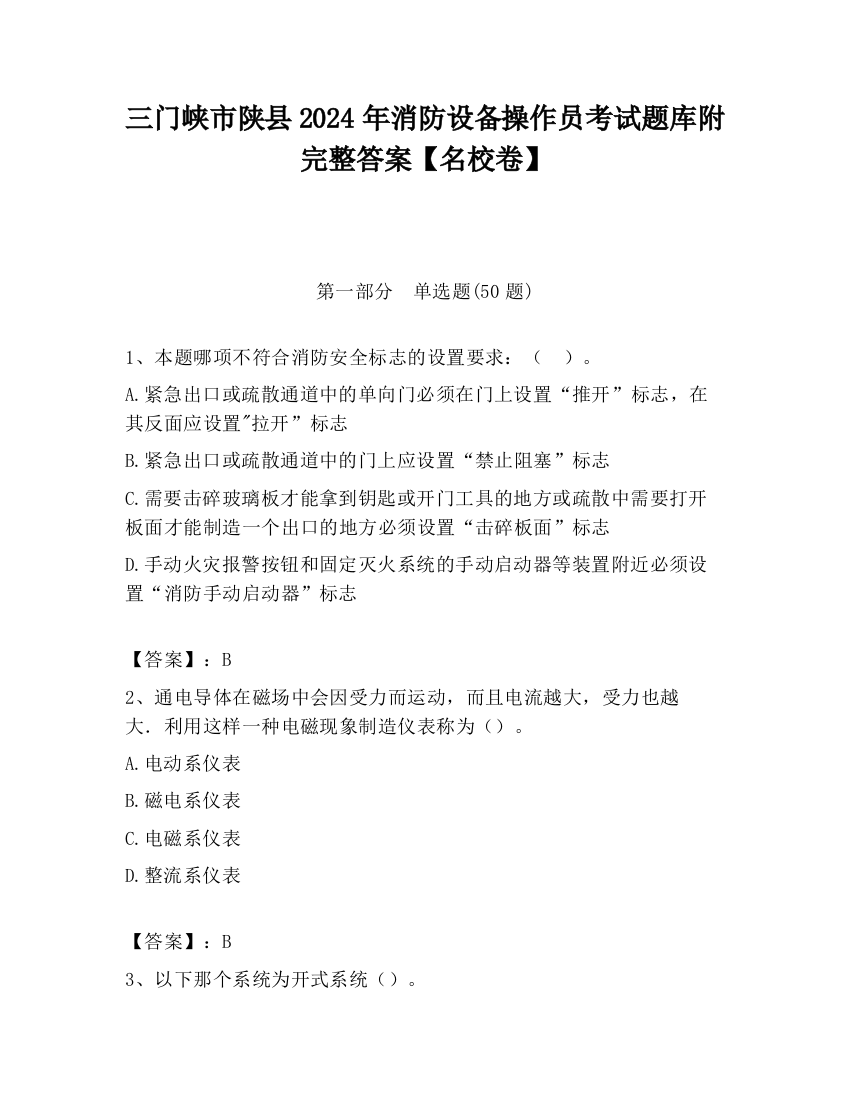 三门峡市陕县2024年消防设备操作员考试题库附完整答案【名校卷】

第一部分　单选题(50题)

1、本题哪项不符合消防安全标志的设置要求：（　）。

A.紧急出口或疏散通道中的单向门必须在门上设置“推开”标志，在其反面应设置"拉开”标志

B.紧急出口或疏散通道中的门上应设置“禁止阻塞”标志

C.需要击碎玻璃板才能拿到钥匙或开门工具的地方或疏散中需要打开板面才能制造一个出口的地方必须设置“击碎板面”标志

D.手动火灾报警按钮和固定灭火系统的手动启动器等装置附近必须设置“消防手动启动器”标志

【答案】：B

2、通电导体在磁场中会因受力而运动，而且电流越大，受力也越大．利用这样一种电磁现象制造仪表称为（）。

A.电动系仪表

B.磁电系仪表

C.电磁系仪表

D.整流系仪表

【答案】：B

3、以下那个系统为开式系统（）。